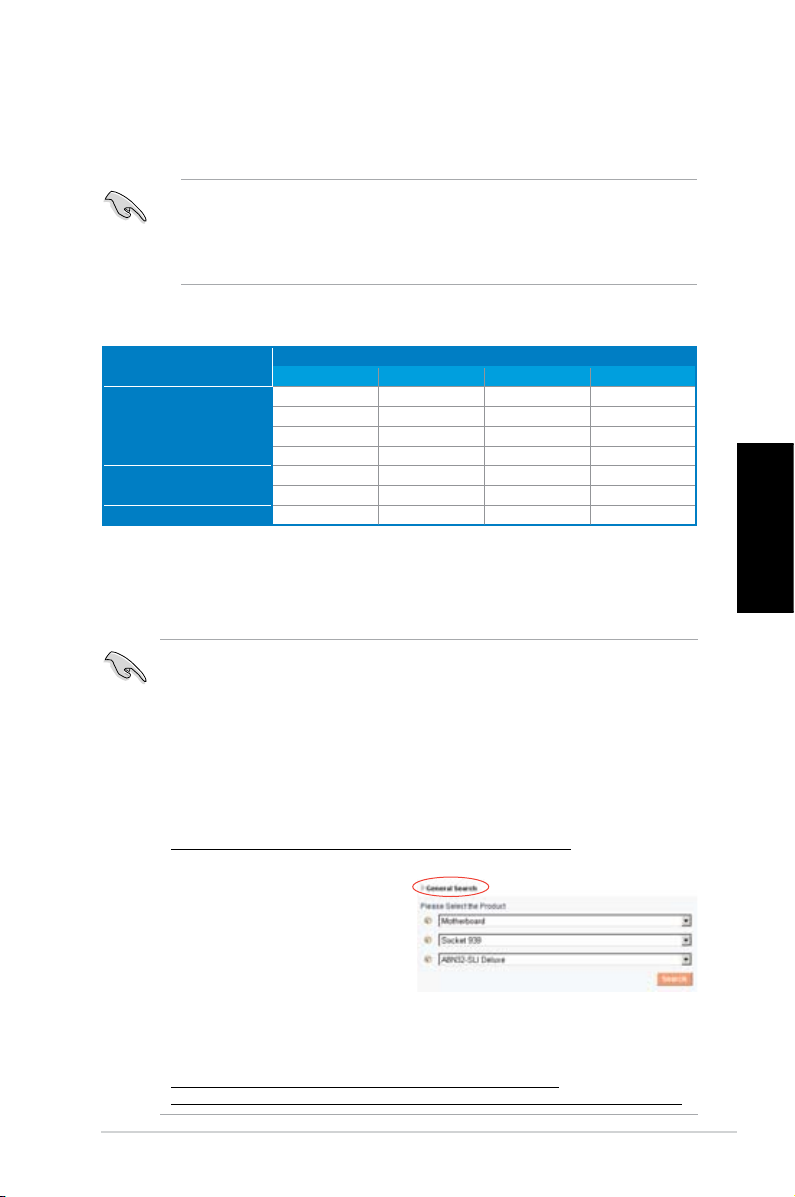 General Search

Please Select the Product

Motherboard

Socket 939

A8N32-SLI Deluxe

Search